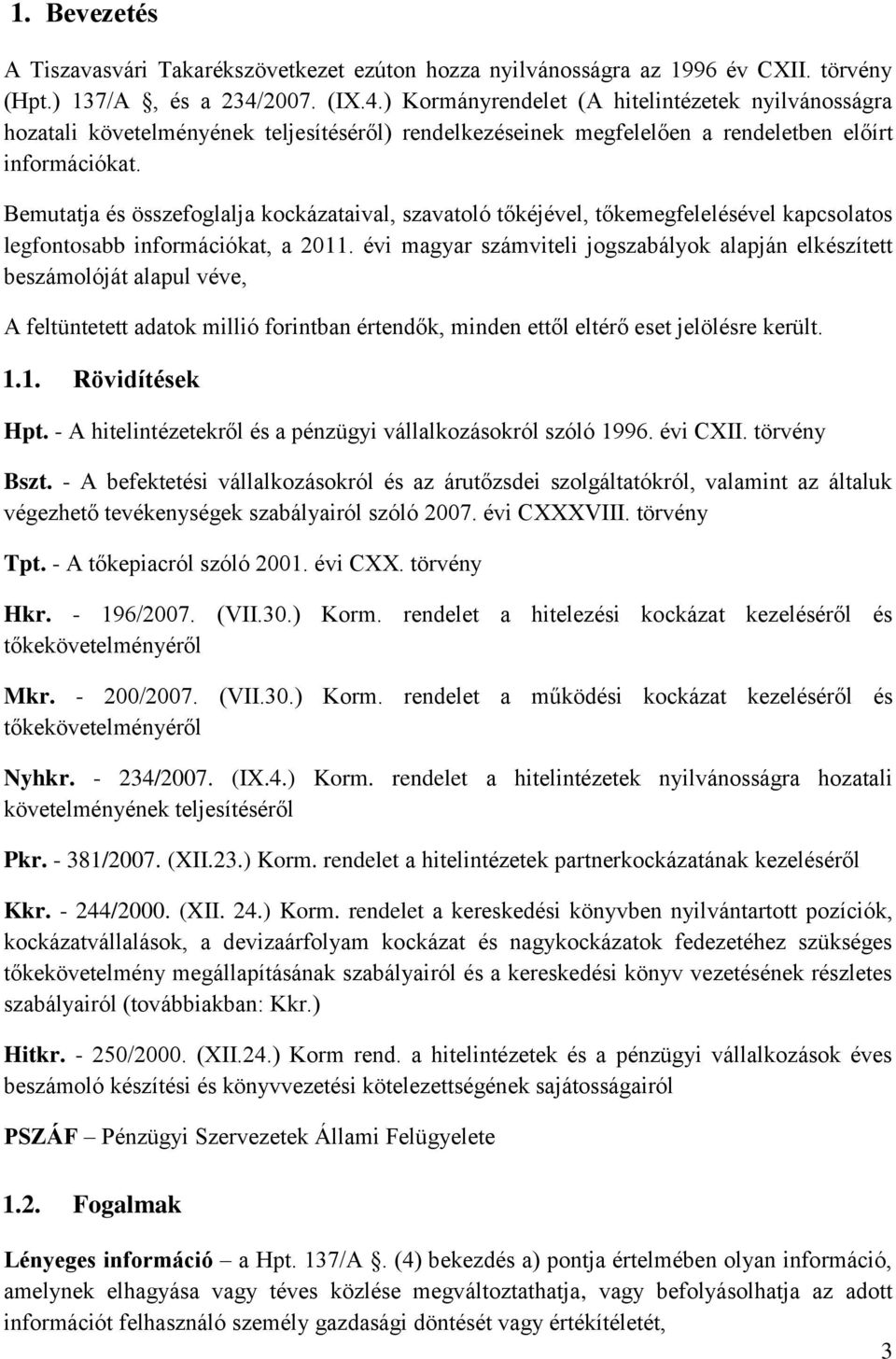 1. Bevezetés

A Tiszavasvári Takarékszövetkezet ezúton hozza nyilvánosságra az 1996 év CXII. törvény (Hpt.) 137/A , és a 234/2007. (IX.4.) Kormányrendelet (A hitelintézetek nyilvánosságra hozatali követelményének teljesítéséről) rendelkezéseinek megfelelően a rendeletben előírt információkat.

Bemutatja és összefoglalja kockázataival, szavatoló tőkéjével, tőkemegfelelésével kapcsolatos legfontosabb információkat, a 2011. évi magyar számviteli jogszabályok alapján elkészített beszámolóját alapul véve,

A feltüntetett adatok millió forintban értendők, minden ettől eltérő eset jelölésre került.

1.1. Rövidítések

Hpt. - A hitelintézetekről és a pénzügyi vállalkozásokról szóló 1996. évi CXII. törvény

Bszt. - A befektetési vállalkozásokról és az árutőzsdei szolgáltatókról, valamint az általuk végezhető tevékenységek szabályairól szóló 2007. évi CXXXVIII. törvény

Tpt. - A tőkepiacról szóló 2001. évi CXX. törvény

Hkr. - 196/2007. (VII.30.) Korm. rendelet a hitelezési kockázat kezeléséről és tőkekövetelményéről

Mkr. - 200/2007. (VII.30.) Korm. rendelet a működési kockázat kezeléséről és tőkekövetelményéről

Nyhkr. - 234/2007. (IX.4.) Korm. rendelet a hitelintézetek nyilvánosságra hozatali követelményének teljesítéséről

Pkr. - 381/2007. (XII.23.) Korm. rendelet a hitelintézetek partnerkockázatának kezeléséről

Kkr. - 244/2000. (XII. 24.) Korm. rendelet a kereskedési könyvben nyilvántartott pozíciók, kockázatvállalások, a devizaárfolyam kockázat és nagykockázatok fedezetéhez szükséges tőkekövetelmény megállapításának szabályairól és a kereskedési könyv vezetésének részletes szabályairól (továbbiakban: Kkr.)

Hitkr. - 250/2000. (XII.24.) Korm rend. a hitelintézetek és a pénzügyi vállalkozások éves beszámoló készítési és könyvvezetési kötelezettségének sajátosságairól

PSZÁF – Pénzügyi Szervezetek Állami Felügyelete

1.2. Fogalmak

Lényeges információ – a Hpt. 137/A . (4) bekezdés a) pontja értelmében olyan információ, amelynek elhagyása vagy téves közlése megváltoztathatja, vagy befolyásolhatja az adott információt felhasználó személy gazdasági döntését vagy értékítéletét,

3